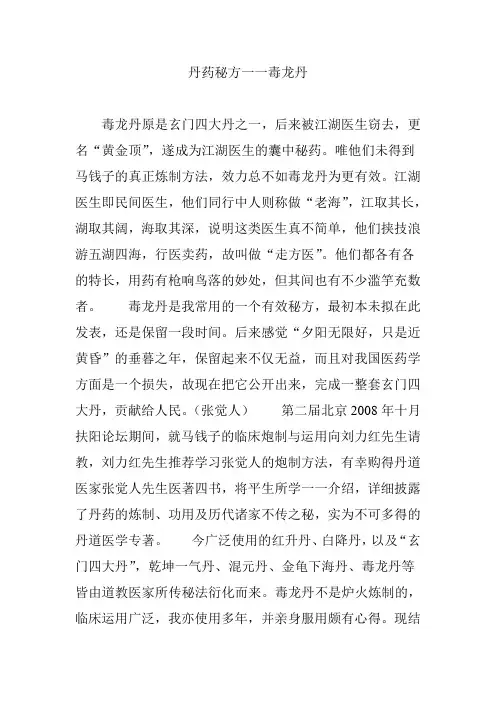 丹药秘方一一毒龙丹

毒龙丹原是玄门四大丹之一，后来被江湖医生窃去，更名“黄金顶”，遂成为江湖医生的囊中秘药。唯他们未得到马钱子的真正炼制方法，效力总不如毒龙丹为更有效。江湖医生即民间医生，他们同行中人则称做“老海”，江取其长，湖取其阔，海取其深，说明这类医生真不简单，他们挟技浪游五湖四海，行医卖药，故叫做“走方医”。他们都各有各的特长，用药有枪响鸟落的妙处，但其间也有不少滥竽充数者。　　毒龙丹是我常用的一个有效秘方，最初本未拟在此发表，还是保留一段时间。后来感觉“夕阳无限好，只是近黄昏”的垂暮之年，保留起来不仅无益，而且对我国医药学方面是一个损失，故现在把它公开出来，完成一整套玄门四大丹，贡献给人民。(张觉人)　　第二届北京 2008 年十月扶阳论坛期间，就马钱子的临床炮制与运用向刘力红先生请教，刘力红先生推荐学习张觉人的炮制方法，有幸购得丹道医家张觉人先生医著四书，将平生所学一一介绍，详细披露了丹药的炼制、功用及历代诸家不传之秘，实为不可多得的丹道医学专著。　　今广泛使用的红升丹、白降丹，以及“玄门四大丹”，乾坤一气丹、混元丹、金龟下海丹、毒龙丹等皆由道教医家所传秘法衍化而来。毒龙丹不是炉火炼制的，临床运用广泛，我亦使用多年，并亲身服用颇有心得。现结